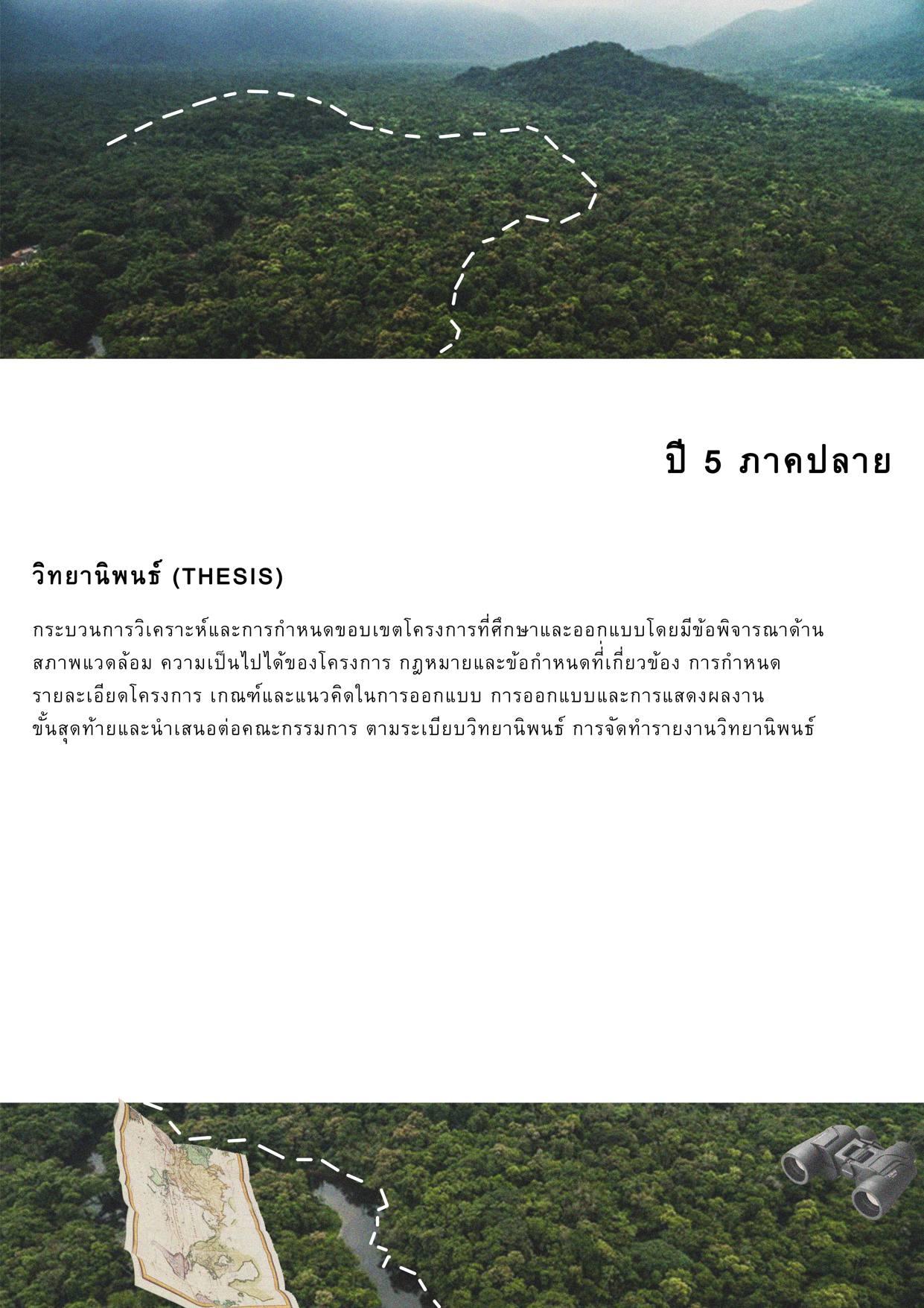 ปี 5 ภาคปลาย

วิทยานิพนธ์ (THESIS)

กระบวนการวิเคราะห์และการกำหนดขอบเขตโครงการที่ศึกษาและออกแบบโดยมีข้อพิจารณาด้านสภาพแวดล้อม ความเป็นไปได้ของโครงการ กฎหมายและข้อกำหนดที่เกี่ยวข้อง การกำหนดรายละเอียดโครงการ เกณฑ์และแนวคิดในการออกแบบ การออกแบบและการแสดงผลงานขั้นสุดท้ายและนำเสนอต่อคณะกรรมการ ตามระเบียบวิทยานิพนธ์ การจัดทำรายงานวิทยานิพนธ์